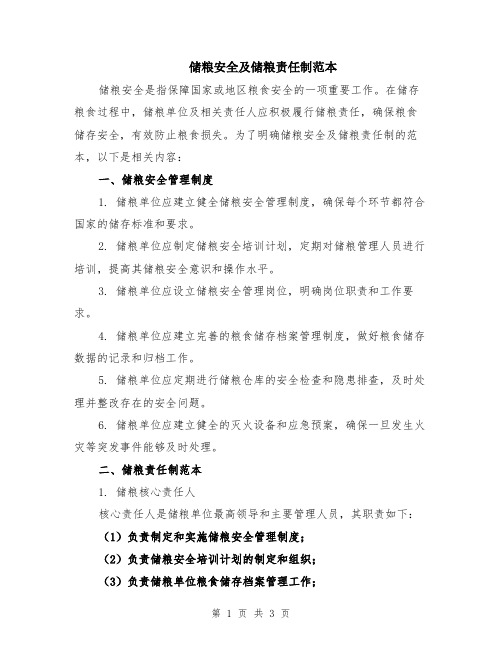 储粮安全及储粮责任制范本

储粮安全是指保障国家或地区粮食安全的一项重要工作。在储存粮食过程中，储粮单位及相关责任人应积极履行储粮责任，确保粮食储存安全，有效防止粮食损失。为了明确储粮安全及储粮责任制的范本，以下是相关内容：

一、储粮安全管理制度

1. 储粮单位应建立健全储粮安全管理制度，确保每个环节都符合国家的储存标准和要求。

2. 储粮单位应制定储粮安全培训计划，定期对储粮管理人员进行培训，提高其储粮安全意识和操作水平。

3. 储粮单位应设立储粮安全管理岗位，明确岗位职责和工作要求。

4. 储粮单位应建立完善的粮食储存档案管理制度，做好粮食储存数据的记录和归档工作。

5. 储粮单位应定期进行储粮仓库的安全检查和隐患排查，及时处理并整改存在的安全问题。

6. 储粮单位应建立健全的灭火设备和应急预案，确保一旦发生火灾等突发事件能够及时处理。

二、储粮责任制范本

1. 储粮核心责任人

核心责任人是储粮单位最高领导和主要管理人员，其职责如下：

（1）负责制定和实施储粮安全管理制度；

（2）负责储粮安全培训计划的制定和组织；

（3）负责储粮单位粮食储存档案管理工作；

第 1 页 共 3 页